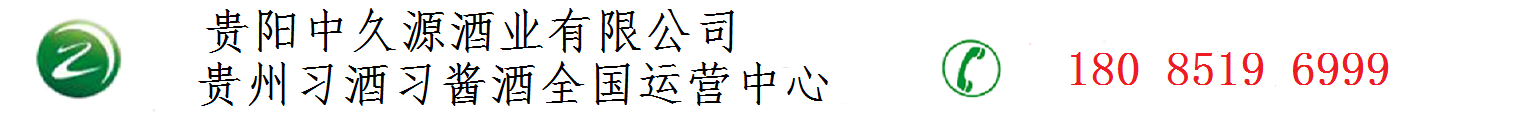 贵阳中久源酒业有限公司
贵州习酒习酱酒全国运营中心

180 8519 6999